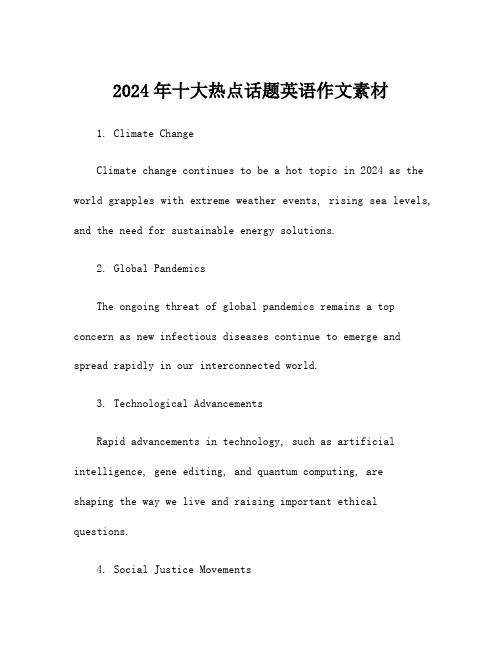 2024年十大热点话题英语作文素材

1. Climate Change

Climate change continues to be a hot topic in 2024 as the world grapples with extreme weather events, rising sea levels, and the need for sustainable energy solutions.

2. Global Pandemics

The ongoing threat of global pandemics remains a top concern as new infectious diseases continue to emerge and spread rapidly in our interconnected world.

3. Technological Advancements

Rapid advancements in technology, such as artificial intelligence, gene editing, and quantum computing, are shaping the way we live and raising important ethical questions.

4. Social Justice Movements